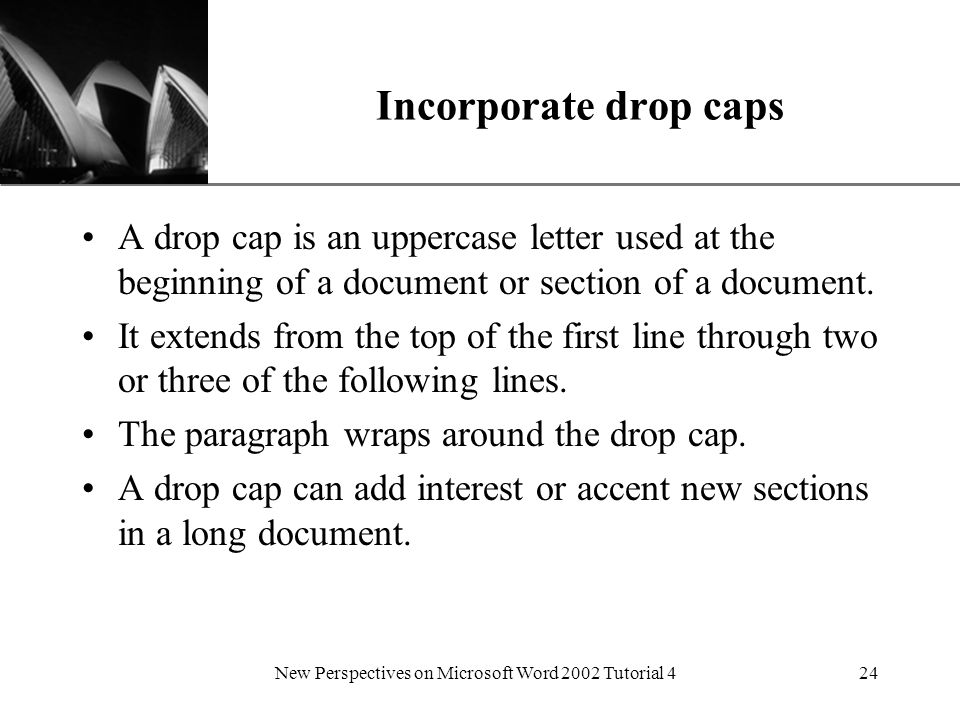 Incorporate drop caps

• A drop cap is an uppercase letter used at the beginning of a document or section of a document.

• It extends from the top of the first line through two or three of the following lines.

• The paragraph wraps around the drop cap.

• A drop cap can add interest or accent new sections in a long document.

New Perspectives on Microsoft Word 2002 Tutorial 4

24